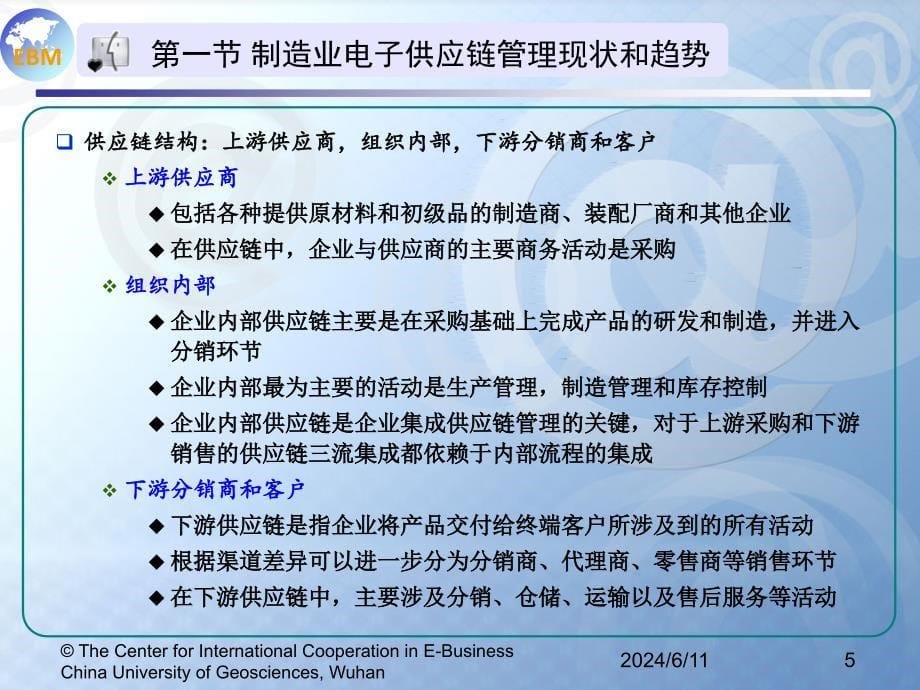 EBM

第一节 制造业电子供应链管理现状和趋势

❑ 供应链结构：上游供应商，组织内部，下游分销商和客户

❖ 上游供应商

◆ 包括各种提供原材料和初级品的制造商、装配厂商和其他企业

◆ 在供应链中，企业与供应商的主要商务活动是采购

❖ 组织内部

◆ 企业内部供应链主要是在采购基础上完成产品的研发和制造，并进入分销环节

◆ 企业内部最为主要的活动是生产管理，制造管理和库存控制

◆ 企业内部供应链是企业集成供应链管理的关键，对于上游采购和下游销售的供应链三流集成都依赖于内部流程的集成

❖ 下游分销商和客户

◆ 下游供应链是指企业将产品交付给终端客户所涉及到的所有活动

◆ 根据渠道差异可以进一步分为分销商、代理商、零售商等销售环节

◆ 在下游供应链中，主要涉及分销、仓储、运输以及售后服务等活动

© The Center for International Cooperation in E-Business
China University of Geosciences, Wuhan

2024/6/11

5